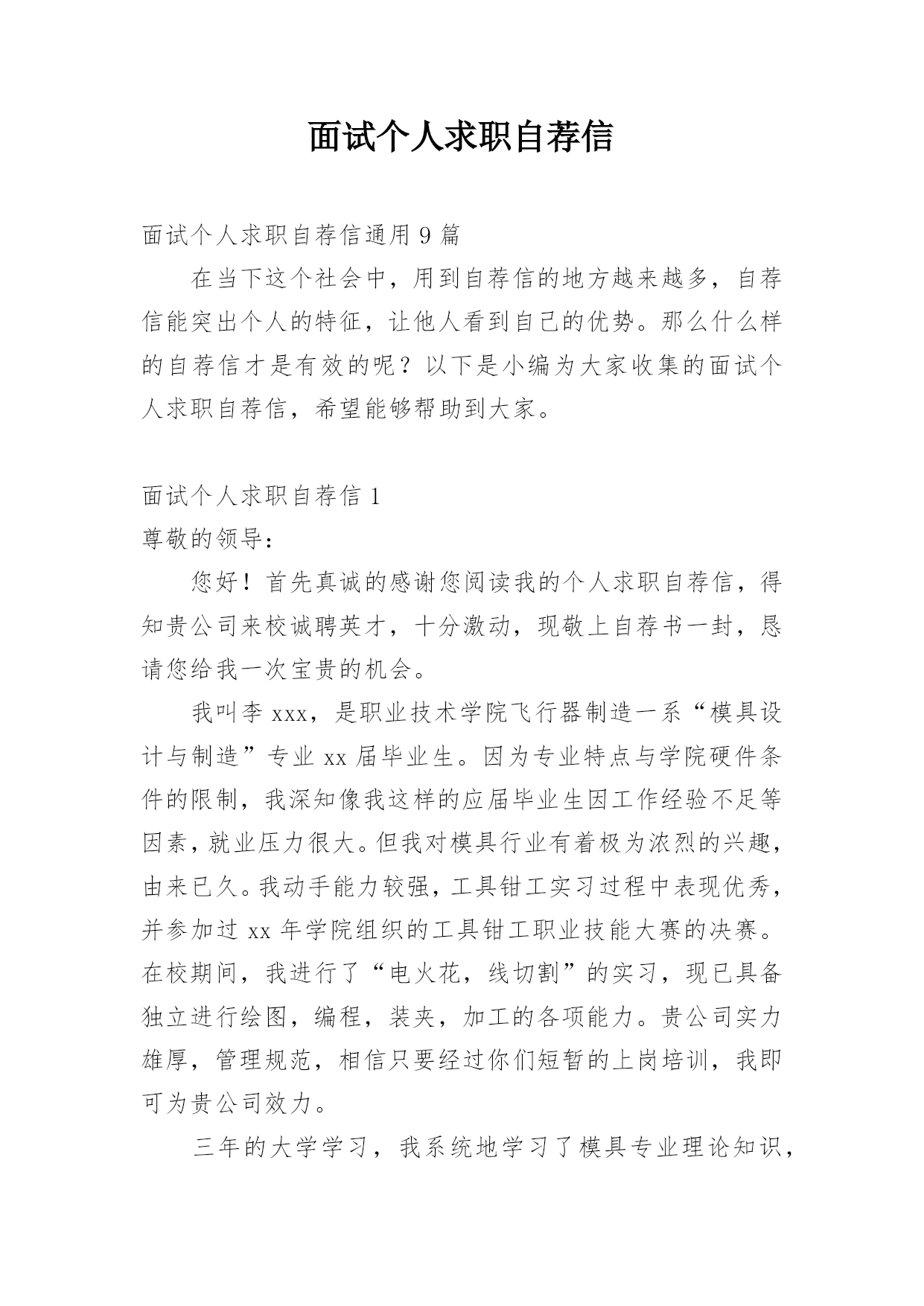 面试个人求职自荐信

面试个人求职自荐信通用 9 篇

在当下这个社会中，用到自荐信的地方越来越多，自荐信能突出个人的特征，让他人看到自己的优势。那么什么样的自荐信才是有效的呢？以下是小编为大家收集的面试个人求职自荐信，希望能够帮助到大家。

面试个人求职自荐信 1

尊敬的领导：

您好！首先真诚的感谢您阅读我的个人求职自荐信，得知贵公司来校诚聘英才，十分激动，现敬上自荐书一封，恳请您给我一次宝贵的机会。

我叫李 xxx，是职业技术学院飞行器制造一系“模具设计与制造”专业 xx 届毕业生。因为专业特点与学院硬件条件的限制，我深知像我这样的应届毕业生因工作经验不足等因素，就业压力很大。但我对模具行业有着极为浓烈的兴趣，由来已久。我动手能力较强，工具钳工实习过程中表现优秀，并参加过 xx 年学院组织的工具钳工职业技能大赛的决赛。在校期间，我进行了“电火花，线切割”的实习，现已具备独立进行绘图，编程，装夹，加工的各项能力。贵公司实力雄厚，管理规范，相信只要经过你们短暂的上岗培训，我即可为贵公司效力。

三年的大学学习，我系统地学习了模具专业理论知识，